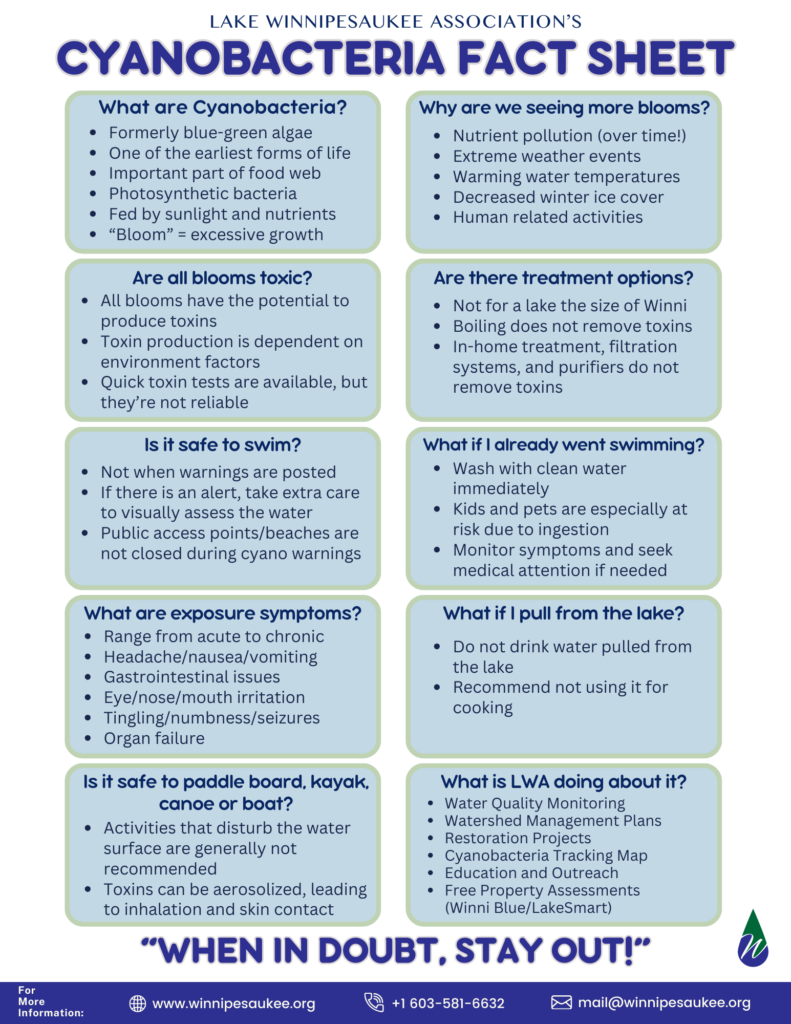 LAKE WINNIPESAUKEE ASSOCIATION'S

CYANOBACTERIA FACT SHEET

What are Cyanobacteria?
- Formerly blue-green algae
- One of the earliest forms of life
- Important part of food web
- Photosynthetic bacteria
- Fed by sunlight and nutrients
- "Bloom" = excessive growth

Are all blooms toxic?
- All blooms have the potential to produce toxins
- Toxin production is dependent on environment factors
- Quick toxin tests are available, but they're not reliable

Is it safe to swim?
- Not when warnings are posted
- If there is an alert, take extra care to visually assess the water
- Public access points/beaches are not closed during cyano warnings

What are exposure symptoms?
- Range from acute to chronic
- Headache/nausea/vomiting
- Gastrointestinal issues
- Eye/nose/mouth irritation
- Tingling/numbness/seizures
- Organ failure

Is it safe to paddle board, kayak, canoe or boat?
- Activities that disturb the water surface are generally not recommended
- Toxins can be aerosolized, leading to inhalation and skin contact

Why are we seeing more blooms?
- Nutrient pollution (over time!)
- Extreme weather events
- Warming water temperatures
- Decreased winter ice cover
- Human related activities

Are there treatment options?
- Not for a lake the size of Winni
- Boiling does not remove toxins
- In-home treatment, filtration systems, and purifiers do not remove toxins

What if I already went swimming?
- Wash with clean water immediately
- Kids and pets are especially at risk due to ingestion
- Monitor symptoms and seek medical attention if needed

What if I pull from the lake?
- Do not drink water pulled from the lake
- Recommend not using it for cooking

What is LWA doing about it?
- Water Quality Monitoring
- Watershed Management Plans
- Restoration Projects
- Cyanobacteria Tracking Map
- Education and Outreach
- Free Property Assessments (Winni Blue/LakeSmart)

"WHEN IN DOUBT, STAY OUT!"

For More Information: www.winnipesaukee.org +1 603-581-6632 mail@winnipesaukee.org